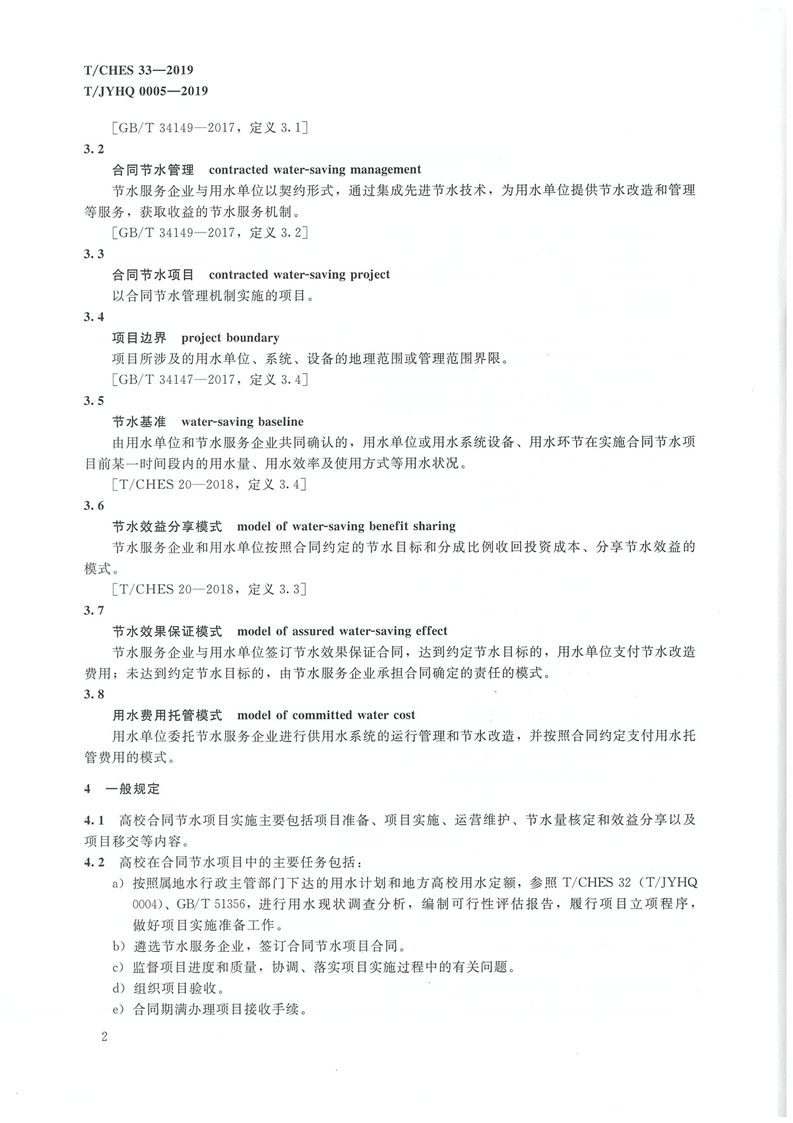 T/CHES 33—2019
T/JYHQ 0005—2019

[GB/T 34149—2017，定义 3.1]

3.2
合同节水管理 contracted water-saving management
节水服务企业与用水单位以契约形式，通过集成先进节水技术，为用水单位提供节水改造和管理等服务，获取收益的节水服务机制。
[GB/T 34149—2017，定义 3.2]

3.3
合同节水项目 contracted water-saving project
以合同节水管理机制实施的项目。

3.4
项目边界 project boundary
项目所涉及的用水单位、系统、设备的地理范围或管理范围界限。
[GB/T 34147—2017，定义 3.4]

3.5
节水基准 water-saving baseline
由用水单位和节水服务企业共同确认的，用水单位或用水系统设备、用水环节在实施合同节水项目前某一时间段内的用水量、用水效率及使用方式等用水状况。
[T/CHES 20—2018，定义 3.4]

3.6
节水效益分享模式 model of water-saving benefit sharing
节水服务企业和用水单位按照合同约定的节水目标和分成比例收回投资成本、分享节水效益的模式。
[T/CHES 20—2018，定义 3.3]

3.7
节水效果保证模式 model of assured water-saving effect
节水服务企业与用水单位签订节水效果保证合同，达到约定节水目标的，用水单位支付节水改造费用；未达到约定节水目标的，由节水服务企业承担合同确定的责任的模式。

3.8
用水费用托管模式 model of committed water cost
用水单位委托节水服务企业进行供用水系统的运行管理和节水改造，并按照合同约定支付用水托管费用的模式。

4 一般规定

4.1 高校合同节水项目实施主要包括项目准备、项目实施、运营维护、节水量核定和效益分享以及项目移交等内容。
4.2 高校在合同节水项目中的主要任务包括：
a) 按照属地水行政主管部门下达的用水计划和地方高校用水定额，参照 T/CHES 32（T/JYHQ 0004）、GB/T 51356，进行用水现状调查分析，编制可行性评估报告，履行项目立项程序，做好项目实施准备工作。
b) 遴选节水服务企业，签订合同节水项目合同。
c) 监督项目进度和质量，协调、落实项目实施过程中的有关问题。
d) 组织项目验收。
e) 合同期满办理项目接收手续。

2